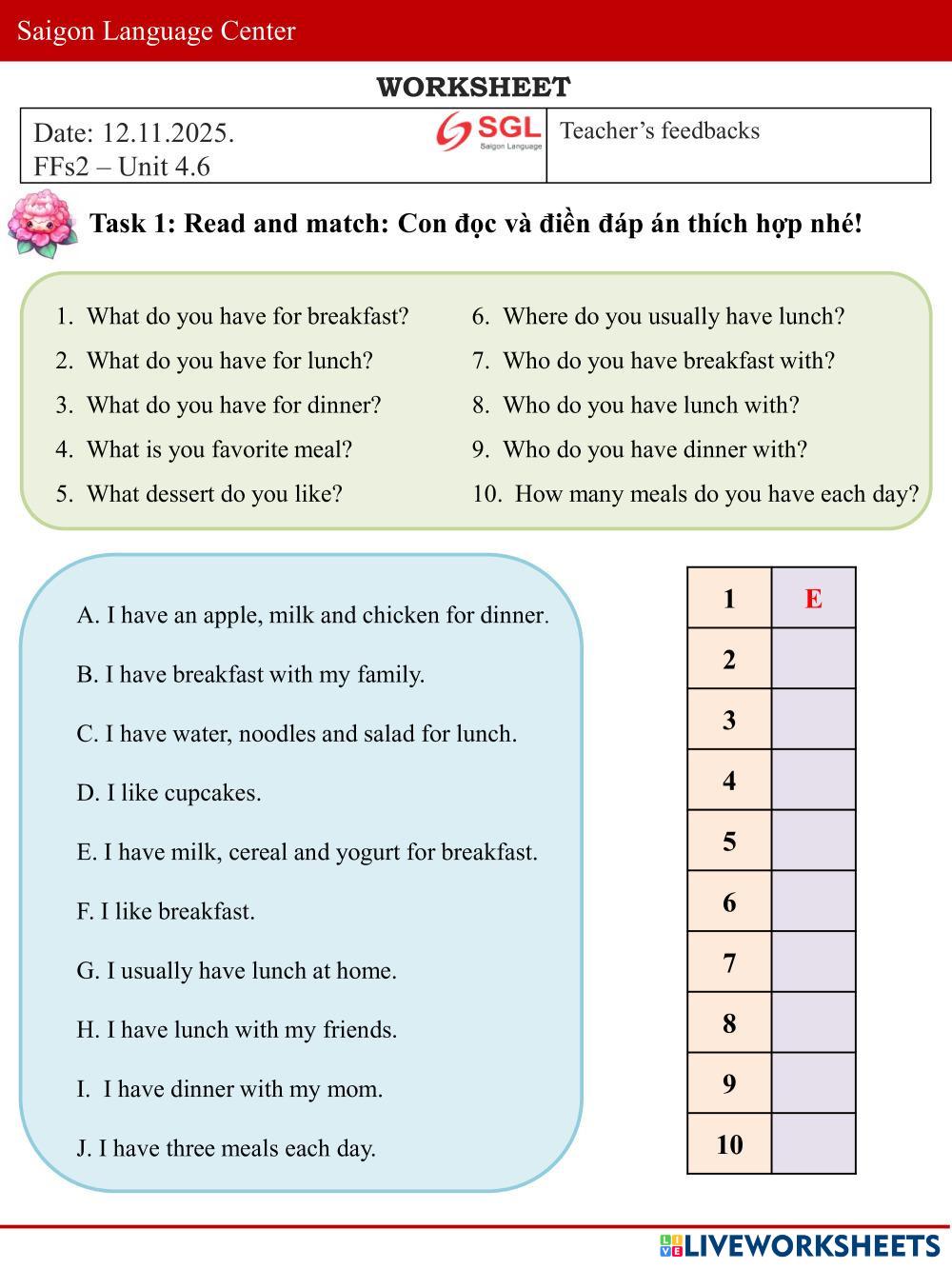 Saigon Language Center

WORKSHEET

| Date: 12.11.2025. FFs2 – Unit 4.6 SGL Saigon Language | Teacher's feedbacks |
|---|---|

Task 1: Read and match: Con đọc và điền đáp án thích hợp nhé!

1. What do you have for breakfast?
2. What do you have for lunch?
3. What do you have for dinner?
4. What is you favorite meal?
5. What dessert do you like?

6. Where do you usually have lunch?
7. Who do you have breakfast with?
8. Who do you have lunch with?
9. Who do you have dinner with?
10. How many meals do you have each day?

A. I have an apple, milk and chicken for dinner.

B. I have breakfast with my family.

C. I have water, noodles and salad for lunch.

D. I like cupcakes.

E. I have milk, cereal and yogurt for breakfast.

F. I like breakfast.

G. I usually have lunch at home.

H. I have lunch with my friends.

I. I have dinner with my mom.

J. I have three meals each day.

| 1 | E |
|---|---|
| 2 | |
| 3 | |
| 4 | |
| 5 | |
| 6 | |
| 7 | |
| 8 | |
| 9 | |
| 10 | |

LIVEWORKSHEETS